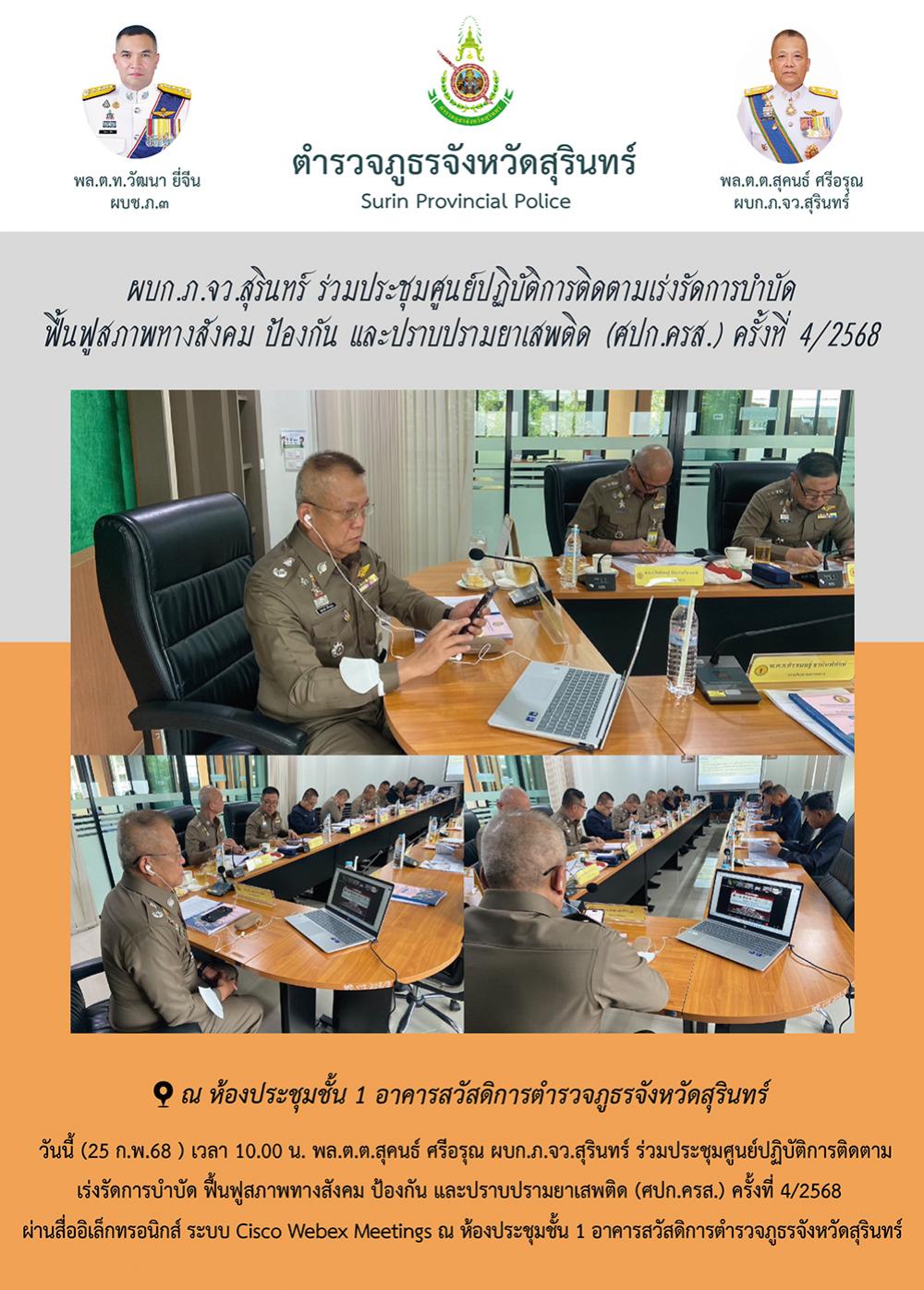 พล.ต.ท.วัฒนา ยี่จีน
ผบช.ภ.๓

ตำรวจภูธรจังหวัดสุรินทร์
Surin Provincial Police

พล.ต.ต.สุคนธ์ ศรีอรุณ
ผบก.ภ.จว.สุรินทร์

ผบก.ภ.จว.สุรินทร์ ร่วมประชุมศูนย์ปฏิบัติการติดตามเร่งรัดการบำบัด
ฟื้นฟูสภาพทางสังคม ป้องกัน และปราบปรามยาเสพติด (ศปก.ครส.) ครั้งที่ 4/2568

ณ ห้องประชุมชั้น 1 อาคารสวัสดิการตำรวจภูธรจังหวัดสุรินทร์

วันนี้ (25 ก.พ.68 ) เวลา 10.00 น. พล.ต.ต.สุคนธ์ ศรีอรุณ ผบก.ภ.จว.สุรินทร์ ร่วมประชุมศูนย์ปฏิบัติการติดตามเร่งรัดการบำบัด ฟื้นฟูสภาพทางสังคม ป้องกัน และปราบปรามยาเสพติด (ศปก.ครส.) ครั้งที่ 4/2568 ผ่านสื่ออิเล็กทรอนิกส์ ระบบ Cisco Webex Meetings ณ ห้องประชุมชั้น 1 อาคารสวัสดิการตำรวจภูธรจังหวัดสุรินทร์